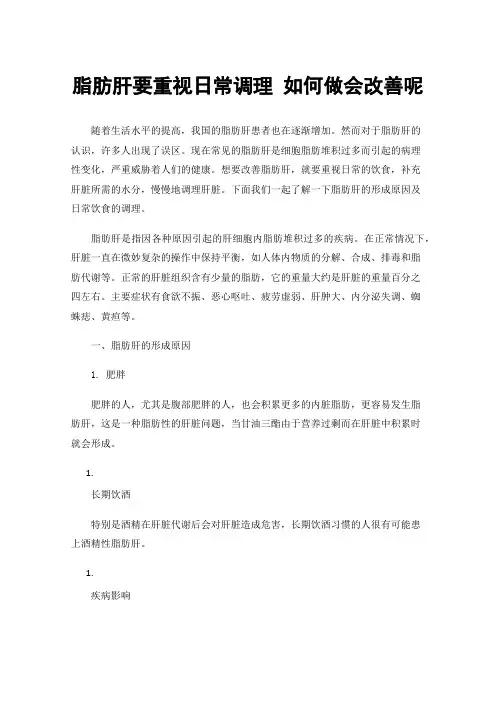 脂肪肝要重视日常调理 如何做会改善呢

随着生活水平的提高，我国的脂肪肝患者也在逐渐增加。然而对于脂肪肝的认识，许多人出现了误区。现在常见的脂肪肝是细胞脂肪堆积过多而引起的病理性变化，严重威胁着人们的健康。想要改善脂肪肝，就要重视日常的饮食，补充肝脏所需的水分，慢慢地调理肝脏。下面我们一起了解一下脂肪肝的形成原因及日常饮食的调理。

脂肪肝是指因各种原因引起的肝细胞内脂肪堆积过多的疾病。在正常情况下，肝脏一直在微妙复杂的操作中保持平衡，如人体内物质的分解、合成、排毒和脂肪代谢等。正常的肝脏组织含有少量的脂肪，它的重量大约是肝脏的重量百分之四左右。主要症状有食欲不振、恶心呕吐、疲劳虚弱、肝肿大、内分泌失调、蜘蛛痣、黄疸等。

一、脂肪肝的形成原因

1. 肥胖

肥胖的人，尤其是腹部肥胖的人，也会积累更多的内脏脂肪，更容易发生脂肪肝，这是一种脂肪性的肝脏问题，当甘油三酯由于营养过剩而在肝脏中积累时就会形成。

1.

长期饮酒

特别是酒精在肝脏代谢后会对肝脏造成危害，长期饮酒习惯的人很有可能患上酒精性脂肪肝。

1.

疾病影响